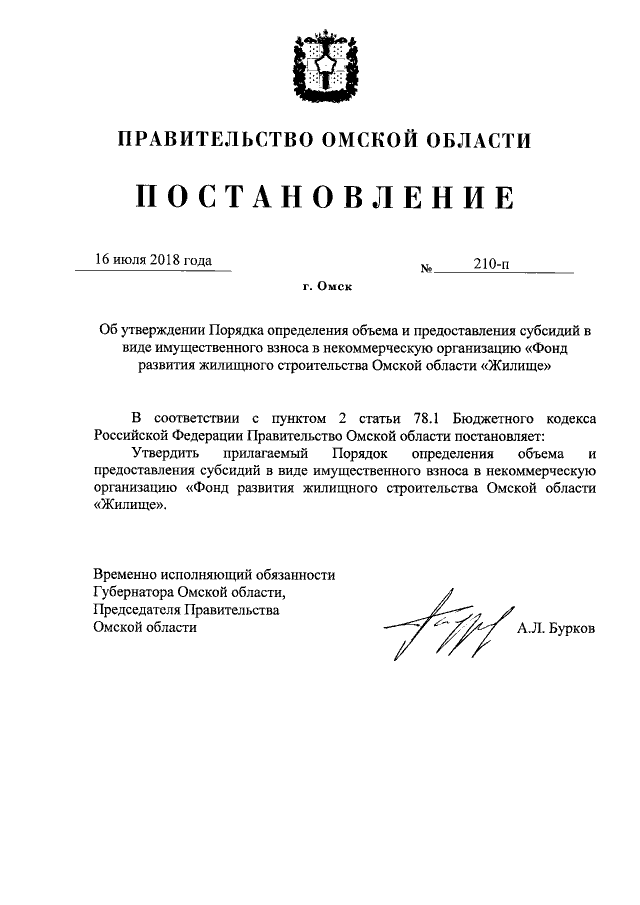 ПРАВИТЕЛЬСТВО ОМСКОЙ ОБЛАСТИ

ПОСТАНОВЛЕНИЕ

16 июля 2018 года

№ 210-п

г. Омск

Об утверждении Порядка определения объема и предоставления субсидий в виде имущественного взноса в некоммерческую организацию «Фонд развития жилищного строительства Омской области «Жилище»

В соответствии с пунктом 2 статьи 78.1 Бюджетного кодекса Российской Федерации Правительство Омской области постановляет:

Утвердить прилагаемый Порядок определения объема и предоставления субсидий в виде имущественного взноса в некоммерческую организацию «Фонд развития жилищного строительства Омской области «Жилище».

Временно исполняющий обязанности Губернатора Омской области, Председателя Правительства Омской области

А.Л. Бурков